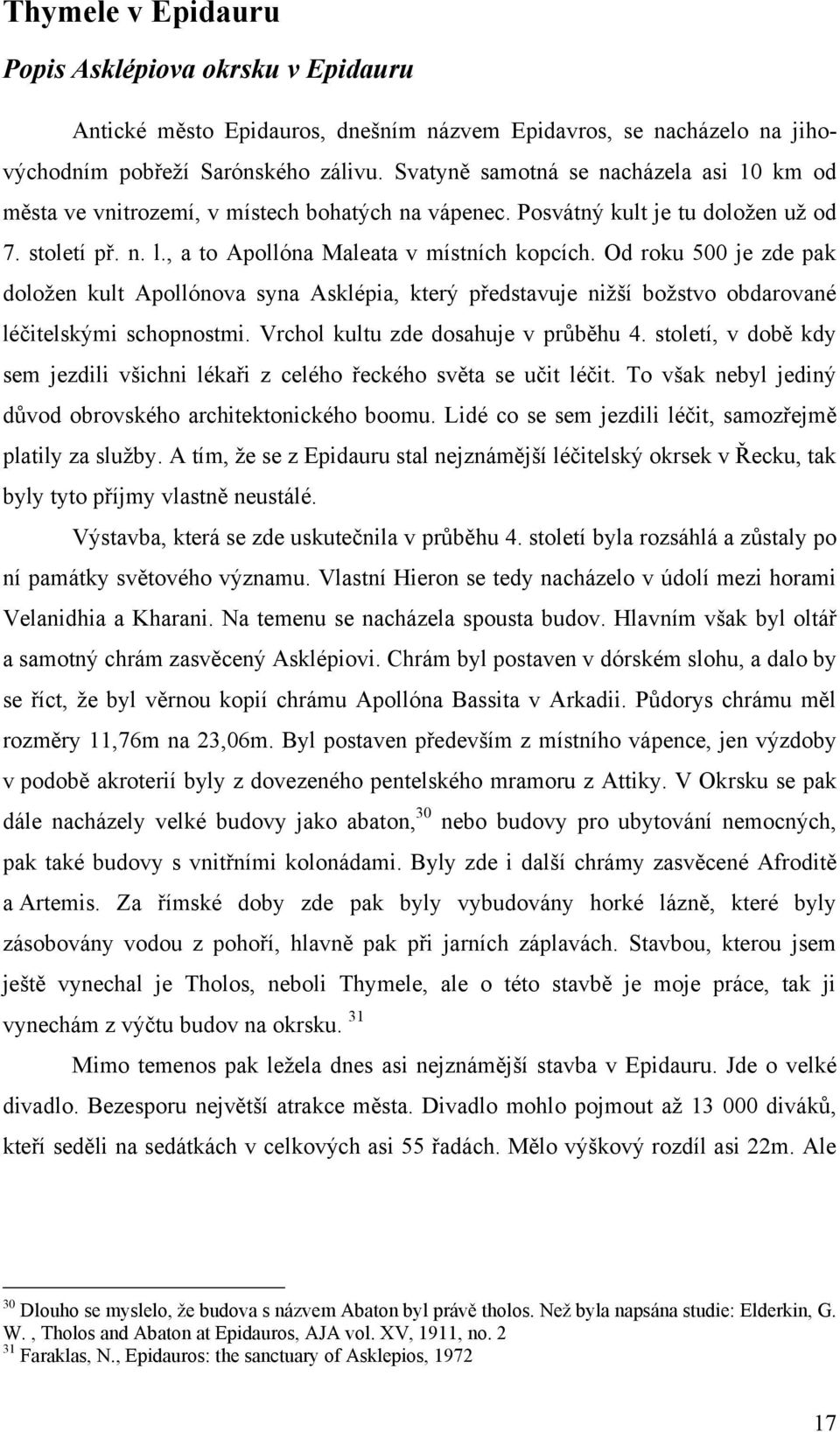 Thymele v Epidauru

Popis Asklépiova okrsku v Epidauru

Antické město Epidauros, dnešním názvem Epidavros, se nacházelo na jihovýchodním pobřeží Sarónského zálivu. Svatyně samotná se nacházela asi 10 km od města ve vnitrozemí, v místech bohatých na vápenec. Posvátný kult je tu doložen už od 7. století př. n. l., a to Apollóna Maleata v místních kopcích. Od roku 500 je zde pak doložen kult Apollónova syna Asklépia, který představuje nižší božstvo obdarované léčitelskými schopnostmi. Vrchol kultu zde dosahuje v průběhu 4. století, v době kdy sem jezdili všichni lékaři z celého řeckého světa se učit léčit. To však nebyl jediný důvod obrovského architektonického boomu. Lidé co se sem jezdili léčit, samozřejmě platily za služby. A tím, že se z Epidauru stal nejznámější léčitelský okrsek v Řecku, tak byly tyto příjmy vlastně neustálé.

Výstavba, která se zde uskutečnila v průběhu 4. století byla rozsáhlá a zůstaly po ní památky světového významu. Vlastní Hieron se tedy nacházelo v údolí mezi horami Velanidhia a Kharani. Na temenu se nacházela spousta budov. Hlavním však byl oltář a samotný chrám zasvěcený Asklépiovi. Chrám byl postaven v dórském slohu, a dalo by se říct, že byl věrnou kopií chrámu Apollóna Bassita v Arkadii. Půdorys chrámu měl rozměry 11,76m na 23,06m. Byl postaven především z místního vápence, jen výzdoby v podobě akroterií byly z dovezeného pentelského mramoru z Attiky. V Okrsku se pak dále nacházely velké budovy jako abaton,$^{30}$ nebo budovy pro ubytování nemocných, pak také budovy s vnitřními kolonádami. Byly zde i další chrámy zasvěcené Afroditě a Artemis. Za římské doby zde pak byly vybudovány horké lázně, které byly zásobovány vodou z pohoří, hlavně pak při jarních záplavách. Stavbou, kterou jsem ještě vynechal je Tholos, neboli Thymele, ale o této stavbě je moje práce, tak ji vynechám z výčtu budov na okrsku. $^{31}$

Mimo temenos pak ležela dnes asi nejznámější stavba v Epidauru. Jde o velké divadlo. Bezesporu největší atrakce města. Divadlo mohlo pojmout až 13 000 diváků, kteří seděli na sedátkách v celkových asi 55 řadách. Mělo výškový rozdíl asi 22m. Ale

$^{30}$ Dlouho se myslelo, že budova s názvem Abaton byl právě tholos. Než byla napsána studie: Elderkin, G. W. , Tholos and Abaton at Epidauros, AJA vol. XV, 1911, no. 2
$^{31}$ Faraklas, N., Epidauros: the sanctuary of Asklepios, 1972

17